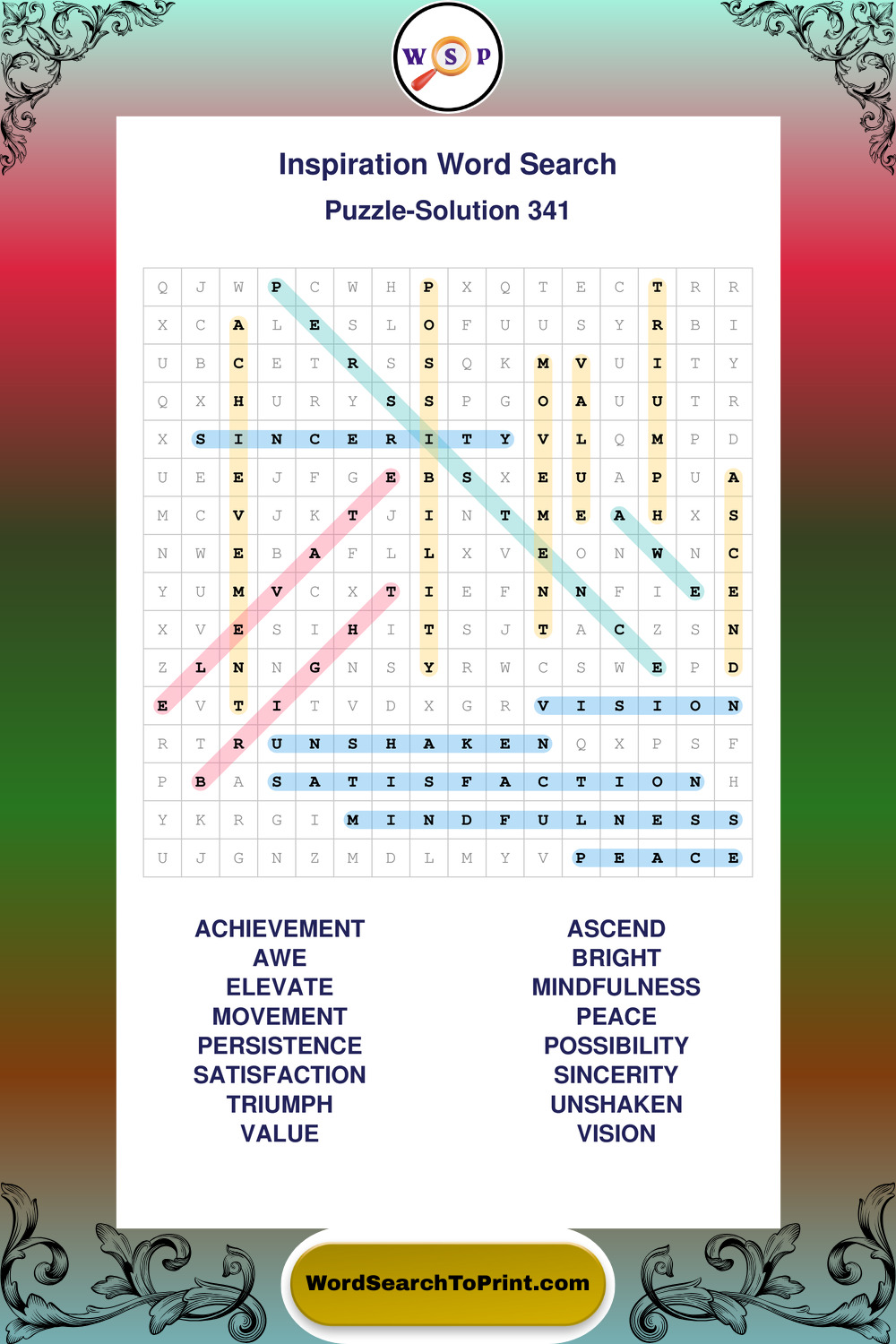 W S P

Inspiration Word Search
Puzzle-Solution 341

| Q | J | W | P | C | W | H | P | X | Q | T | E | C | T | R | R |
|---|---|---|---|---|---|---|---|---|---|---|---|---|---|---|---|
| X | C | A | L | E | S | L | O | F | U | U | S | Y | R | B | I |
| U | B | C | E | T | R | S | S | Q | K | M | V | U | I | T | Y |
| Q | X | H | U | R | Y | S | S | P | G | O | A | U | U | T | R |
| X | S | I | N | C | E | R | I | T | Y | V | L | Q | M | P | D |
| U | E | E | J | F | G | E | B | S | X | E | U | A | P | U | A |
| M | C | V | J | K | T | J | I | N | T | M | E | A | H | X | S |
| N | W | E | B | A | F | L | L | X | V | E | O | N | W | N | C |
| Y | U | M | V | C | X | T | I | E | F | N | N | F | I | E | E |
| X | V | E | S | I | H | I | T | S | J | T | A | C | Z | S | N |
| Z | L | N | N | G | N | S | Y | R | W | C | S | W | E | P | D |
| E | V | T | I | T | V | D | X | G | R | V | I | S | I | O | N |
| R | T | R | U | N | S | H | A | K | E | N | Q | X | P | S | F |
| P | B | A | S | A | T | I | S | F | A | C | T | I | O | N | H |
| Y | K | R | G | I | M | I | N | D | F | U | L | N | E | S | S |
| U | J | G | N | Z | M | D | L | M | Y | V | P | E | A | C | E |

ACHIEVEMENT
AWE
ELEVATE
MOVEMENT
PERSISTENCE
SATISFACTION
TRIUMPH
VALUE

ASCEND
BRIGHT
MINDFULNESS
PEACE
POSSIBILITY
SINCERITY
UNSHAKEN
VISION

WordSearchToPrint.com